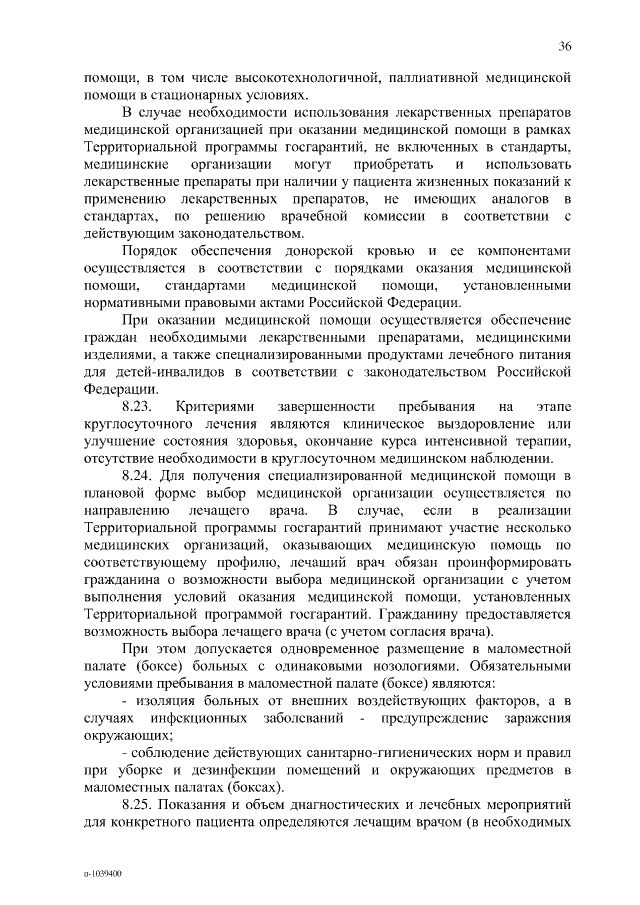 36

помощи, в том числе высокотехнологичной, паллиативной медицинской помощи в стационарных условиях.

В случае необходимости использования лекарственных препаратов медицинской организацией при оказании медицинской помощи в рамках Территориальной программы госгарантий, не включенных в стандарты, медицинские организации могут приобретать и использовать лекарственные препараты при наличии у пациента жизненных показаний к применению лекарственных препаратов, не имеющих аналогов в стандартах, по решению врачебной комиссии в соответствии с действующим законодательством.

Порядок обеспечения донорской кровью и ее компонентами осуществляется в соответствии с порядками оказания медицинской помощи, стандартами медицинской помощи, установленными нормативными правовыми актами Российской Федерации.

При оказании медицинской помощи осуществляется обеспечение граждан необходимыми лекарственными препаратами, медицинскими изделиями, а также специализированными продуктами лечебного питания для детей-инвалидов в соответствии с законодательством Российской Федерации.

8.23. Критериями завершенности пребывания на этапе круглосуточного лечения являются клиническое выздоровление или улучшение состояния здоровья, окончание курса интенсивной терапии, отсутствие необходимости в круглосуточном медицинском наблюдении.

8.24. Для получения специализированной медицинской помощи в плановой форме выбор медицинской организации осуществляется по направлению лечащего врача. В случае, если в реализации Территориальной программы госгарантий принимают участие несколько медицинских организаций, оказывающих медицинскую помощь по соответствующему профилю, лечащий врач обязан проинформировать гражданина о возможности выбора медицинской организации с учетом выполнения условий оказания медицинской помощи, установленных Территориальной программой госгарантий. Гражданину предоставляется возможность выбора лечащего врача (с учетом согласия врача).

При этом допускается одновременное размещение в маломестной палате (боксе) больных с одинаковыми нозологиями. Обязательными условиями пребывания в маломестной палате (боксе) являются:

- изоляция больных от внешних воздействующих факторов, а в случаях инфекционных заболеваний - предупреждение заражения окружающих;

- соблюдение действующих санитарно-гигиенических норм и правил при уборке и дезинфекции помещений и окружающих предметов в маломестных палатах (боксах).

8.25. Показания и объем диагностических и лечебных мероприятий для конкретного пациента определяются лечащим врачом (в необходимых

п-1039400